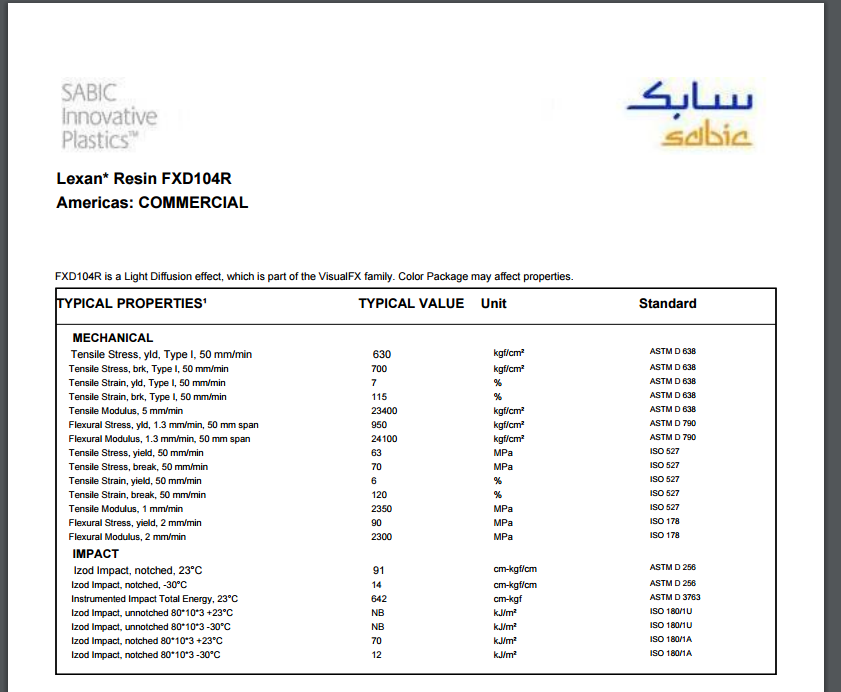 SABIC Innovative Plastics™

سابك
sabic

Lexan* Resin FXD104R
Americas: COMMERCIAL

FXD104R is a Light Diffusion effect, which is part of the VisualFX family. Color Package may affect properties.

| TYPICAL PROPERTIES¹ | TYPICAL VALUE | Unit | Standard |
|---|---|---|---|
| MECHANICAL | | | |
| Tensile Stress, yld, Type I, 50 mm/min | 630 | kgf/cm² | ASTM D 638 |
| Tensile Stress, brk, Type I, 50 mm/min | 700 | kgf/cm² | ASTM D 638 |
| Tensile Strain, yld, Type I, 50 mm/min | 7 | % | ASTM D 638 |
| Tensile Strain, brk, Type I, 50 mm/min | 115 | % | ASTM D 638 |
| Tensile Modulus, 5 mm/min | 23400 | kgf/cm² | ASTM D 638 |
| Flexural Stress, yld, 1.3 mm/min, 50 mm span | 950 | kgf/cm² | ASTM D 790 |
| Flexural Modulus, 1.3 mm/min, 50 mm span | 24100 | kgf/cm² | ASTM D 790 |
| Tensile Stress, yield, 50 mm/min | 63 | MPa | ISO 527 |
| Tensile Stress, break, 50 mm/min | 70 | MPa | ISO 527 |
| Tensile Strain, yield, 50 mm/min | 6 | % | ISO 527 |
| Tensile Strain, break, 50 mm/min | 120 | % | ISO 527 |
| Tensile Modulus, 1 mm/min | 2350 | MPa | ISO 527 |
| Flexural Stress, yield, 2 mm/min | 90 | MPa | ISO 178 |
| Flexural Modulus, 2 mm/min | 2300 | MPa | ISO 178 |
| IMPACT | | | |
| Izod Impact, notched, 23°C | 91 | cm-kgf/cm | ASTM D 256 |
| Izod Impact, notched, -30°C | 14 | cm-kgf/cm | ASTM D 256 |
| Instrumented Impact Total Energy, 23°C | 642 | cm-kgf | ASTM D 3763 |
| Izod Impact, unnotched 80*10*3 +23°C | NB | kJ/m² | ISO 180/1U |
| Izod Impact, unnotched 80*10*3 -30°C | NB | kJ/m² | ISO 180/1U |
| Izod Impact, notched 80*10*3 +23°C | 70 | kJ/m² | ISO 180/1A |
| Izod Impact, notched 80*10*3 -30°C | 12 | kJ/m² | ISO 180/1A |